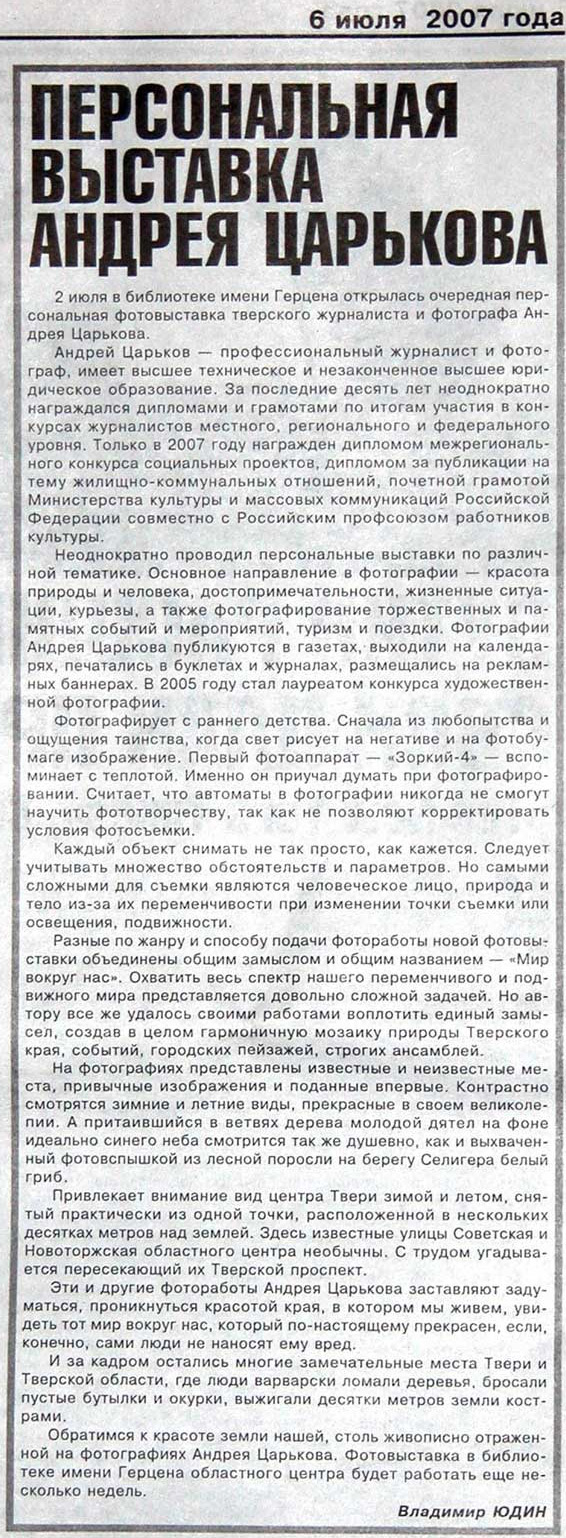 6 июля 2007 года

ПЕРСОНАЛЬНАЯ ВЫСТАВКА АНДРЕЯ ЦАРЬКОВА

2 июля в библиотеке имени Герцена открылась очередная персональная фотовыставка тверского журналиста и фотографа Андрея Царькова.

Андрей Царьков — профессиональный журналист и фотограф, имеет высшее техническое и незаконченное высшее юридическое образование. За последние десять лет неоднократно награждался дипломами и грамотами по итогам участия в конкурсах журналистов местного, регионального и федерального уровня. Только в 2007 году награжден дипломом межрегионального конкурса социальных проектов, дипломом за публикации на тему жилищно-коммунальных отношений, почетной грамотой Министерства культуры и массовых коммуникаций Российской Федерации совместно с Российским профсоюзом работников культуры.

Неоднократно проводил персональные выставки по различной тематике. Основное направление в фотографии — красота природы и человека, достопримечательности, жизненные ситуации, курьезы, а также фотографирование торжественных и памятных событий и мероприятий, туризм и поездки. Фотографии Андрея Царькова публикуются в газетах, выходили на календарях, печатались в буклетах и журналах, размещались на рекламных баннерах. В 2005 году стал лауреатом конкурса художественной фотографии.

Фотографирует с раннего детства. Сначала из любопытства и ощущения таинства, когда свет рисует на негативе и на фотобумаге изображение. Первый фотоаппарат — «Зоркий-4» — вспоминает с теплотой. Именно он приучал думать при фотографировании. Считает, что автоматы в фотографии никогда не смогут научить фототворчеству, так как не позволяют корректировать условия фотосъемки.

Каждый объект снимать не так просто, как кажется. Следует учитывать множество обстоятельств и параметров. Но самыми сложными для съемки являются человеческое лицо, природа и тело из-за их переменчивости при изменении точки съемки или освещения, подвижности.

Разные по жанру и способу подачи фотоработы новой фотовыставки объединены общим замыслом и общим названием — «Мир вокруг нас». Охватить весь спектр нашего переменчивого и подвижного мира представляется довольно сложной задачей. Но автору все же удалось своими работами воплотить единый замысел, создав в целом гармоничную мозаику природы Тверского края, событий, городских пейзажей, строгих ансамблей.

На фотографиях представлены известные и неизвестные места, привычные изображения и поданные впервые. Контрастно смотрятся зимние и летние виды, прекрасные в своем великолепии. А притаившийся в ветвях дерева молодой дятел на фоне идеально синего неба смотрится так же душевно, как и выхваченный фотовспышкой из лесной поросли на берегу Селигера белый гриб.

Привлекает внимание вид центра Твери зимой и летом, снятый практически из одной точки, расположенной в нескольких десятках метров над землей. Здесь известные улицы Советская и Новоторжская областного центра необычны. С трудом угадывается пересекающий их Тверской проспект.

Эти и другие фотоработы Андрея Царькова заставляют задуматься, проникнуться красотой края, в котором мы живем, увидеть тот мир вокруг нас, который по-настоящему прекрасен, если, конечно, сами люди не наносят ему вред.

И за кадром остались многие замечательные места Твери и Тверской области, где люди варварски ломали деревья, бросали пустые бутылки и окурки, выжигали десятки метров земли кострами.

Обратимся к красоте земли нашей, столь живописно отраженной на фотографиях Андрея Царькова. Фотовыставка в библиотеке имени Герцена областного центра будет работать еще несколько недель.

Владимир ЮДИН